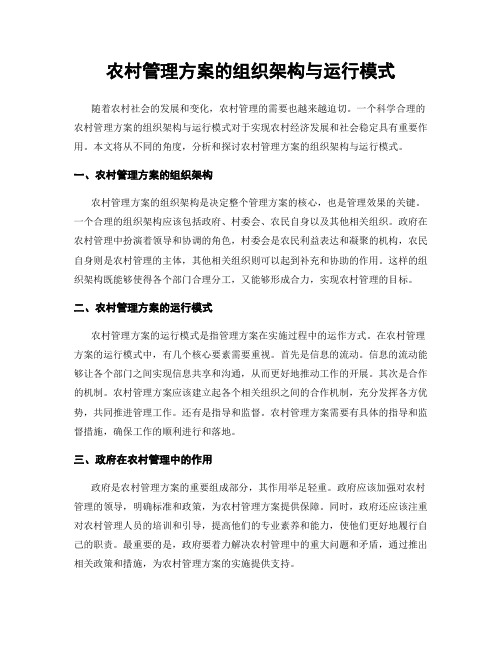 农村管理方案的组织架构与运行模式

随着农村社会的发展和变化，农村管理的需要也越来越迫切。一个科学合理的农村管理方案的组织架构与运行模式对于实现农村经济发展和社会稳定具有重要作用。本文将从不同的角度，分析和探讨农村管理方案的组织架构与运行模式。

一、农村管理方案的组织架构

农村管理方案的组织架构是决定整个管理方案的核心，也是管理效果的关键。一个合理的组织架构应该包括政府、村委会、农民自身以及其他相关组织。政府在农村管理中扮演着领导和协调的角色，村委会是农民利益表达和凝聚的机构，农民自身则是农村管理的主体，其他相关组织则可以起到补充和协助的作用。这样的组织架构既能够使得各个部门合理分工，又能够形成合力，实现农村管理的目标。

二、农村管理方案的运行模式

农村管理方案的运行模式是指管理方案在实施过程中的运作方式。在农村管理方案的运行模式中，有几个核心要素需要重视。首先是信息的流动。信息的流动能够让各个部门之间实现信息共享和沟通，从而更好地推动工作的开展。其次是合作的机制。农村管理方案应该建立起各个相关组织之间的合作机制，充分发挥各方优势，共同推进管理工作。还有是指导和监督。农村管理方案需要有具体的指导和监督措施，确保工作的顺利进行和落地。

三、政府在农村管理中的作用

政府是农村管理方案的重要组成部分，其作用举足轻重。政府应该加强对农村管理的领导，明确标准和政策，为农村管理方案提供保障。同时，政府还应该注重对农村管理人员的培训和引导，提高他们的专业素养和能力，使他们更好地履行自己的职责。最重要的是，政府要着力解决农村管理中的重大问题和矛盾，通过推出相关政策和措施，为农村管理方案的实施提供支持。